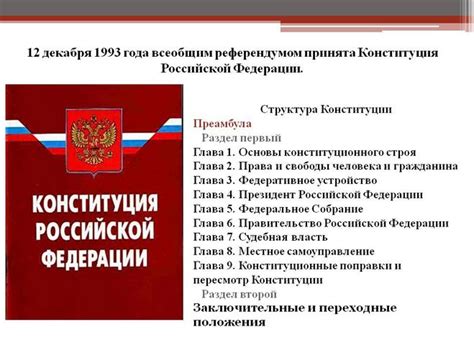 12 декабря 1993 года всеобщим референдумом принята Конституция Российской Федерации.

КОНСТИТУЦИЯ РОССИЙСКОЙ ФЕДЕРАЦИИ

Структура Конституции
Преамбула
Раздел первый
Глава 1. Основы конституционного строя
Глава 2. Права и свободы человека и гражданина
Глава 3. Федеративное устройство
Глава 4. Президент Российской Федерации
Глава 5. Федеральное Собрание
Глава 6. Правительство Российской Федерации
Глава 7. Судебная власть
Глава 8. Местное самоуправление
Глава 9. Конституционные поправки и пересмотр Конституции
Раздел второй
Заключительные и переходные положения